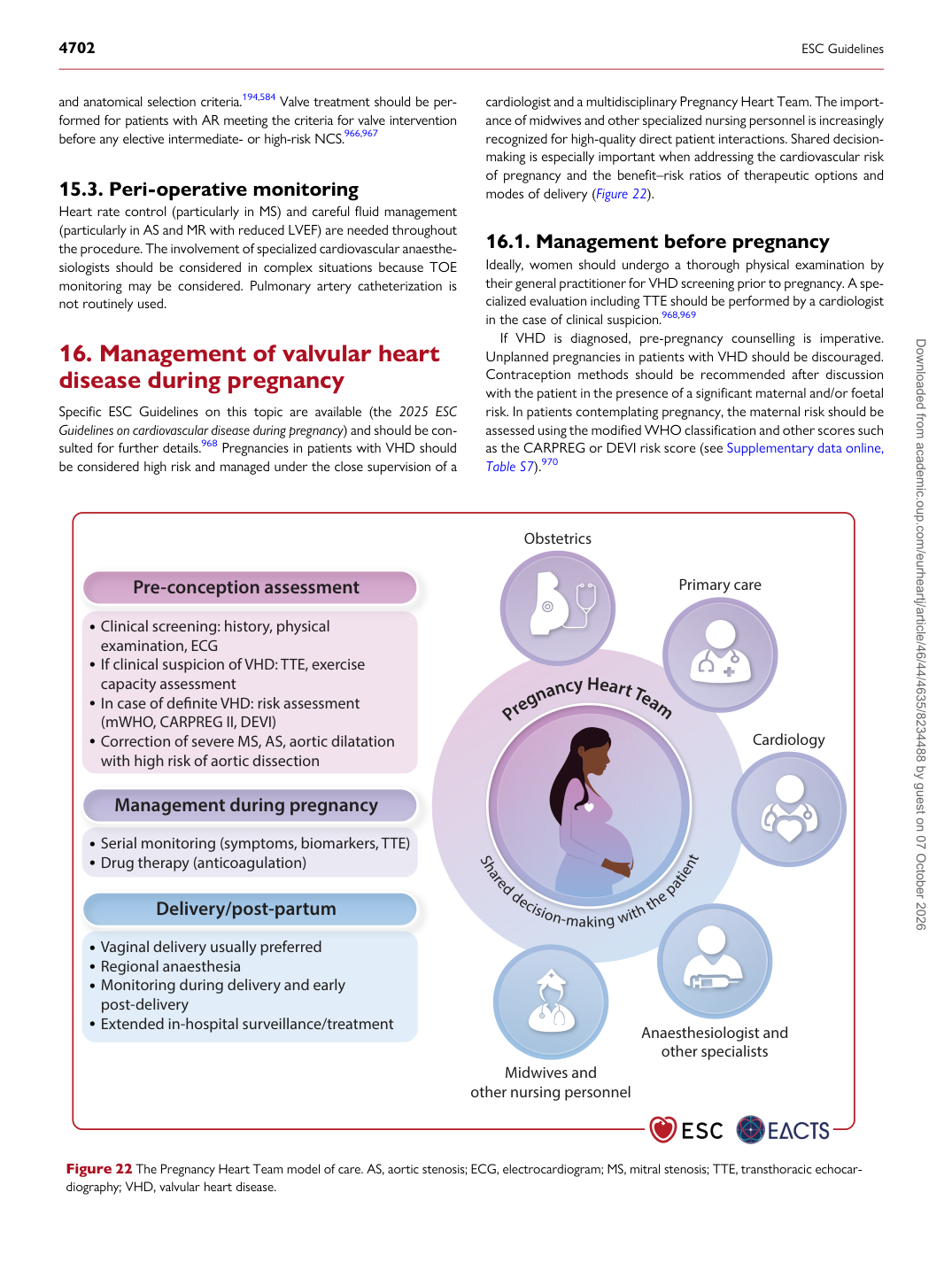 4702 ESC Guidelines

and anatomical selection criteria.$^{194,584}$ Valve treatment should be performed for patients with AR meeting the criteria for valve intervention before any elective intermediate- or high-risk NCS.$^{966,967}$

15.3. Peri-operative monitoring

Heart rate control (particularly in MS) and careful fluid management (particularly in AS and MR with reduced LVEF) are needed throughout the procedure. The involvement of specialized cardiovascular anaesthesiologists should be considered in complex situations because TOE monitoring may be considered. Pulmonary artery catheterization is not routinely used.

16. Management of valvular heart disease during pregnancy

Specific ESC Guidelines on this topic are available (the 2025 ESC Guidelines on cardiovascular disease during pregnancy) and should be consulted for further details.$^{968}$ Pregnancies in patients with VHD should be considered high risk and managed under the close supervision of a cardiologist and a multidisciplinary Pregnancy Heart Team. The importance of midwives and other specialized nursing personnel is increasingly recognized for high-quality direct patient interactions. Shared decision-making is especially important when addressing the cardiovascular risk of pregnancy and the benefit–risk ratios of therapeutic options and modes of delivery (Figure 22).

16.1. Management before pregnancy

Ideally, women should undergo a thorough physical examination by their general practitioner for VHD screening prior to pregnancy. A specialized evaluation including TTE should be performed by a cardiologist in the case of clinical suspicion.$^{968,969}$

If VHD is diagnosed, pre-pregnancy counselling is imperative. Unplanned pregnancies in patients with VHD should be discouraged. Contraception methods should be recommended after discussion with the patient in the presence of a significant maternal and/or foetal risk. In patients contemplating pregnancy, the maternal risk should be assessed using the modified WHO classification and other scores such as the CARPREG or DEVI risk score (see Supplementary data online, Table S7).$^{970}$

Pre-conception assessment

• Clinical screening: history, physical examination, ECG
• If clinical suspicion of VHD: TTE, exercise capacity assessment
• In case of definite VHD: risk assessment (mWHO, CARPREG II, DEVI)
• Correction of severe MS, AS, aortic dilatation with high risk of aortic dissection

Management during pregnancy

• Serial monitoring (symptoms, biomarkers, TTE)
• Drug therapy (anticoagulation)

Delivery/post-partum

• Vaginal delivery usually preferred
• Regional anaesthesia
• Monitoring during delivery and early post-delivery
• Extended in-hospital surveillance/treatment

Obstetrics

Primary care

Pregnancy Heart Team

Cardiology

Shared decision-making with the patient

Anaesthesiologist and other specialists

Midwives and other nursing personnel

ESC EACTS

Figure 22 The Pregnancy Heart Team model of care. AS, aortic stenosis; ECG, electrocardiogram; MS, mitral stenosis; TTE, transthoracic echocardiography; VHD, valvular heart disease.

Downloaded from academic.oup.com/eurheartj/article/46/44/4635/8234488 by guest on 07 October 2026